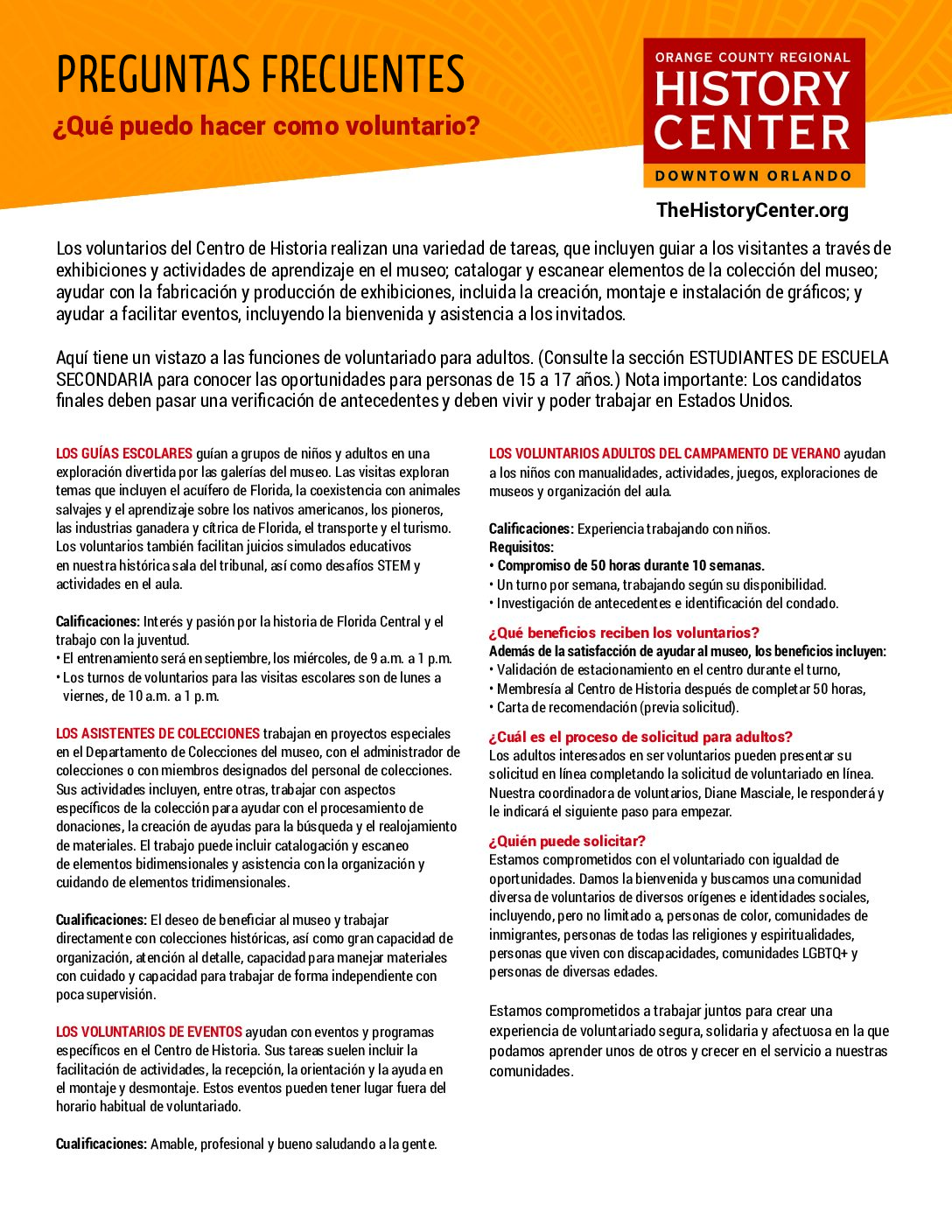 PREGUNTAS FRECUENTES
¿Qué puedo hacer como voluntario?

ORANGE COUNTY REGIONAL
HISTORY CENTER
DOWNTOWN ORLANDO

TheHistoryCenter.org

Los voluntarios del Centro de Historia realizan una variedad de tareas, que incluyen guiar a los visitantes a través de exhibiciones y actividades de aprendizaje en el museo; catalogar y escanear elementos de la colección del museo; ayudar con la fabricación y producción de exhibiciones, incluida la creación, montaje e instalación de gráficos; y ayudar a facilitar eventos, incluyendo la bienvenida y asistencia a los invitados.

Aquí tiene un vistazo a las funciones de voluntariado para adultos. (Consulte la sección ESTUDIANTES DE ESCUELA SECONDARIA para conocer las oportunidades para personas de 15 a 17 años.) Nota importante: Los candidatos finales deben pasar una verificación de antecedentes y deben vivir y poder trabajar en Estados Unidos.

LOS GUÍAS ESCOLARES guían a grupos de niños y adultos en una exploración divertida por las galerías del museo. Las visitas exploran temas que incluyen el acuífero de Florida, la coexistencia con animales salvajes y el aprendizaje sobre los nativos americanos, los pioneros, las industrias ganadera y cítrica de Florida, el transporte y el turismo. Los voluntarios también facilitan juicios simulados educativos en nuestra histórica sala del tribunal, así como desafíos STEM y actividades en el aula.

Calificaciones: Interés y pasión por la historia de Florida Central y el trabajo con la juventud.
• El entrenamiento será en septiembre, los miércoles, de 9 a.m. a 1 p.m.
• Los turnos de voluntarios para las visitas escolares son de lunes a viernes, de 10 a.m. a 1 p.m.

LOS ASISTENTES DE COLECCIONES trabajan en proyectos especiales en el Departamento de Colecciones del museo, con el administrador de colecciones o con miembros designados del personal de colecciones. Sus actividades incluyen, entre otras, trabajar con aspectos específicos de la colección para ayudar con el procesamiento de donaciones, la creación de ayudas para la búsqueda y el realojamiento de materiales. El trabajo puede incluir catalogación y escaneo de elementos bidimensionales y asistencia con la organización y cuidando de elementos tridimensionales.

Cualificaciones: El deseo de beneficiar al museo y trabajar directamente con colecciones históricas, así como gran capacidad de organización, atención al detalle, capacidad para manejar materiales con cuidado y capacidad para trabajar de forma independiente con poca supervisión.

LOS VOLUNTARIOS DE EVENTOS ayudan con eventos y programas específicos en el Centro de Historia. Sus tareas suelen incluir la facilitación de actividades, la recepción, la orientación y la ayuda en el montaje y desmontaje. Estos eventos pueden tener lugar fuera del horario habitual de voluntariado.

Cualificaciones: Amable, profesional y bueno saludando a la gente.

LOS VOLUNTARIOS ADULTOS DEL CAMPAMENTO DE VERANO ayudan a los niños con manualidades, actividades, juegos, exploraciones de museos y organización del aula.

Calificaciones: Experiencia trabajando con niños.
Requisitos:
• Compromiso de 50 horas durante 10 semanas.
• Un turno por semana, trabajando según su disponibilidad.
• Investigación de antecedentes e identificación del condado.

¿Qué beneficios reciben los voluntarios?
Además de la satisfacción de ayudar al museo, los beneficios incluyen:
• Validación de estacionamiento en el centro durante el turno,
• Membresía al Centro de Historia después de completar 50 horas,
• Carta de recomendación (previa solicitud).

¿Cuál es el proceso de solicitud para adultos?
Los adultos interesados en ser voluntarios pueden presentar su solicitud en línea completando la solicitud de voluntariado en línea. Nuestra coordinadora de voluntarios, Diane Masciale, le responderá y le indicará el siguiente paso para empezar.

¿Quién puede solicitar?
Estamos comprometidos con el voluntariado con igualdad de oportunidades. Damos la bienvenida y buscamos una comunidad diversa de voluntarios de diversos orígenes e identidades sociales, incluyendo, pero no limitado a, personas de color, comunidades de inmigrantes, personas de todas las religiones y espiritualidades, personas que viven con discapacidades, comunidades LGBTQ+ y personas de diversas edades.

Estamos comprometidos a trabajar juntos para crear una experiencia de voluntariado segura, solidaria y afectuosa en la que podamos aprender unos de otros y crecer en el servicio a nuestras comunidades.